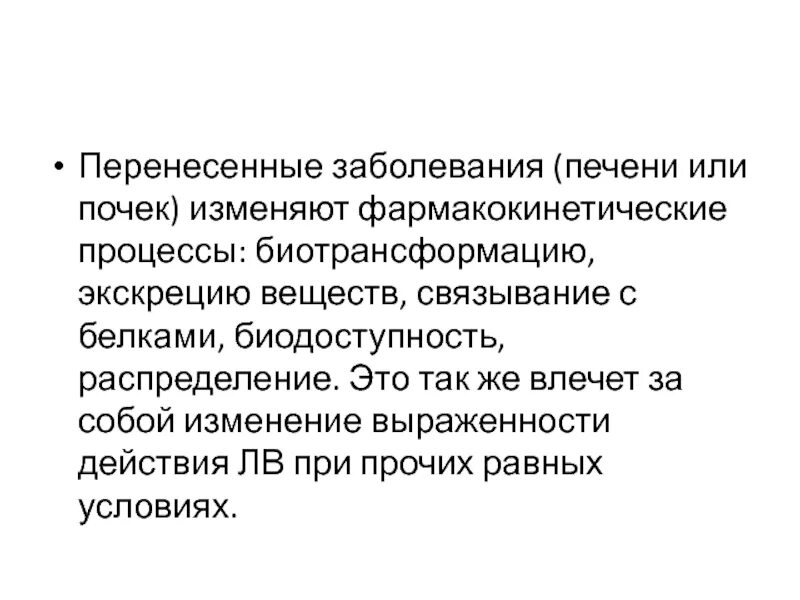 • Перенесенные заболевания (печени или почек) изменяют фармакокинетические процессы: биотрансформацию, экскрецию веществ, связывание с белками, биодоступность, распределение. Это так же влечет за собой изменение выраженности действия ЛВ при прочих равных условиях.